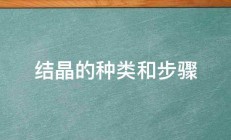 结晶的种类和步骤